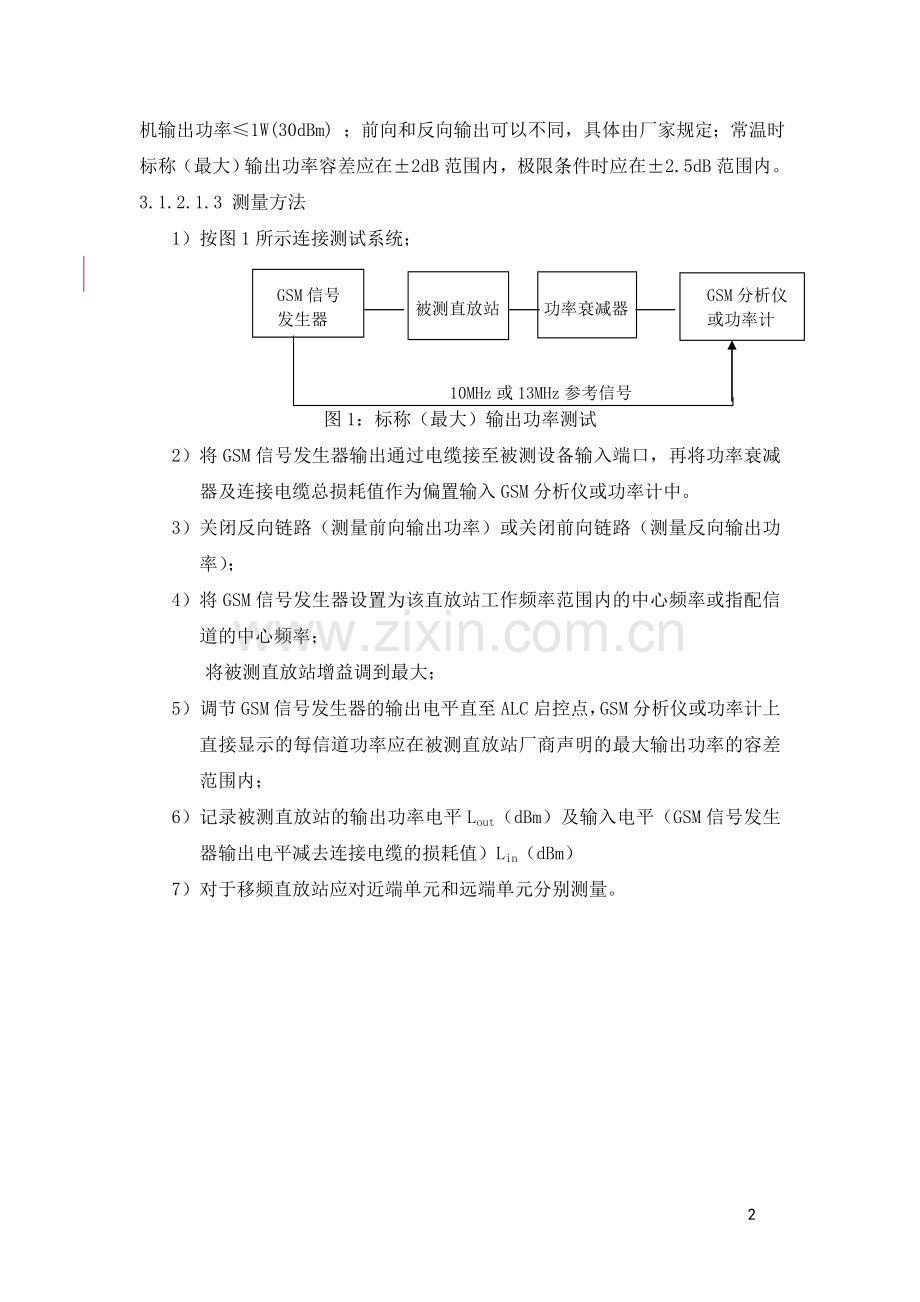 机输出功率≤1W(30dBm) ；前向和反向输出可以不同，具体由厂家规定；常温时标称（最大）输出功率容差应在±2dB 范围内，极限条件时应在±2.5dB 范围内。

3.1.2.1.3 测量方法

1）按图 1 所示连接测试系统；

GSM 信号发生器

被测直放站

功率衰减器

GSM 分析仪或功率计

10MHz 或 13MHz 参考信号

图 1：标称（最大）输出功率测试

2）将 GSM 信号发生器输出通过电缆接至被测设备输入端口，再将功率衰减器及连接电缆总损耗值作为偏置输入 GSM 分析仪或功率计中。

3）关闭反向链路（测量前向输出功率）或关闭前向链路（测量反向输出功率）；

4）将 GSM 信号发生器设置为该直放站工作频率范围内的中心频率或指配信道的中心频率；

将被测直放站增益调到最大；

5）调节 GSM 信号发生器的输出电平直至 ALC 启控点，GSM 分析仪或功率计上直接显示的每信道功率应在被测直放站厂商声明的最大输出功率的容差范围内；

6）记录被测直放站的输出功率电平 $L_{out}$（dBm）及输入电平（GSM 信号发生器输出电平减去连接电缆的损耗值）$L_{in}$（dBm）

7）对于移频直放站应对近端单元和远端单元分别测量。

www.zixin.com.cn

2